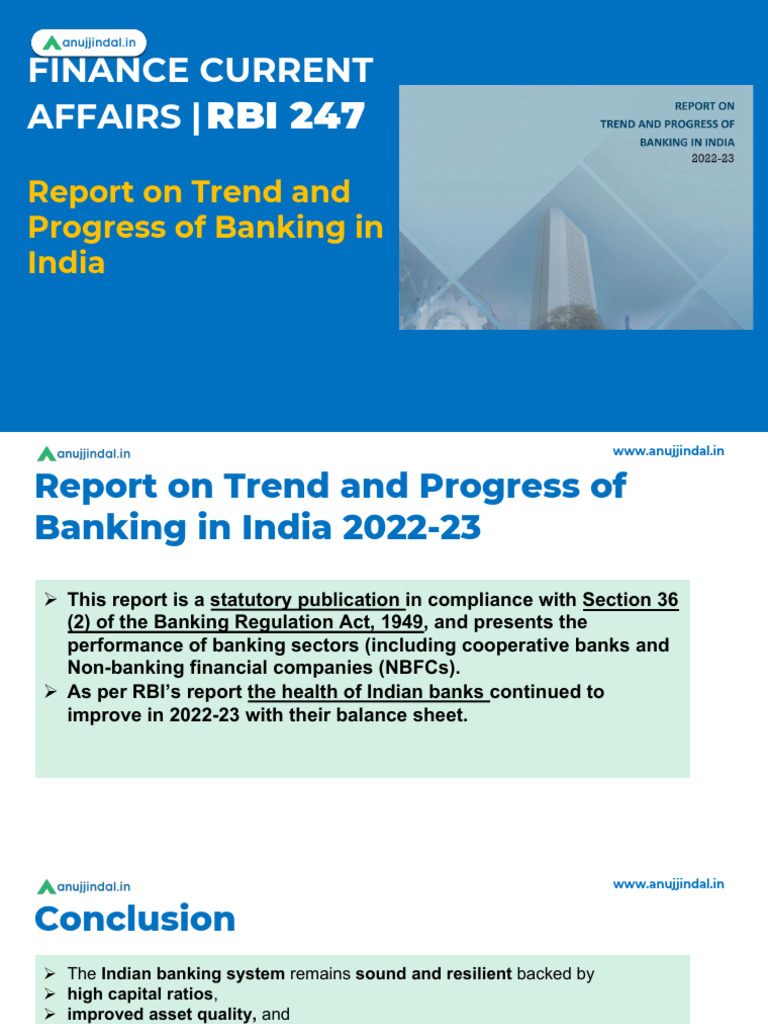 anujjindal.in

FINANCE CURRENT AFFAIRS | RBI 247

Report on Trend and Progress of Banking in India

REPORT ON
TREND AND PROGRESS OF
BANKING IN INDIA
2022-23

anujjindal.in

www.anujjindal.in

Report on Trend and Progress of Banking in India 2022-23

➢ This report is a statutory publication in compliance with Section 36 (2) of the Banking Regulation Act, 1949, and presents the performance of banking sectors (including cooperative banks and Non-banking financial companies (NBFCs).
➢ As per RBI's report the health of Indian banks continued to improve in 2022-23 with their balance sheet.

anujjindal.in

www.anujjindal.in

Conclusion

➢ The Indian banking system remains sound and resilient backed by
➢ high capital ratios,
➢ improved asset quality, and